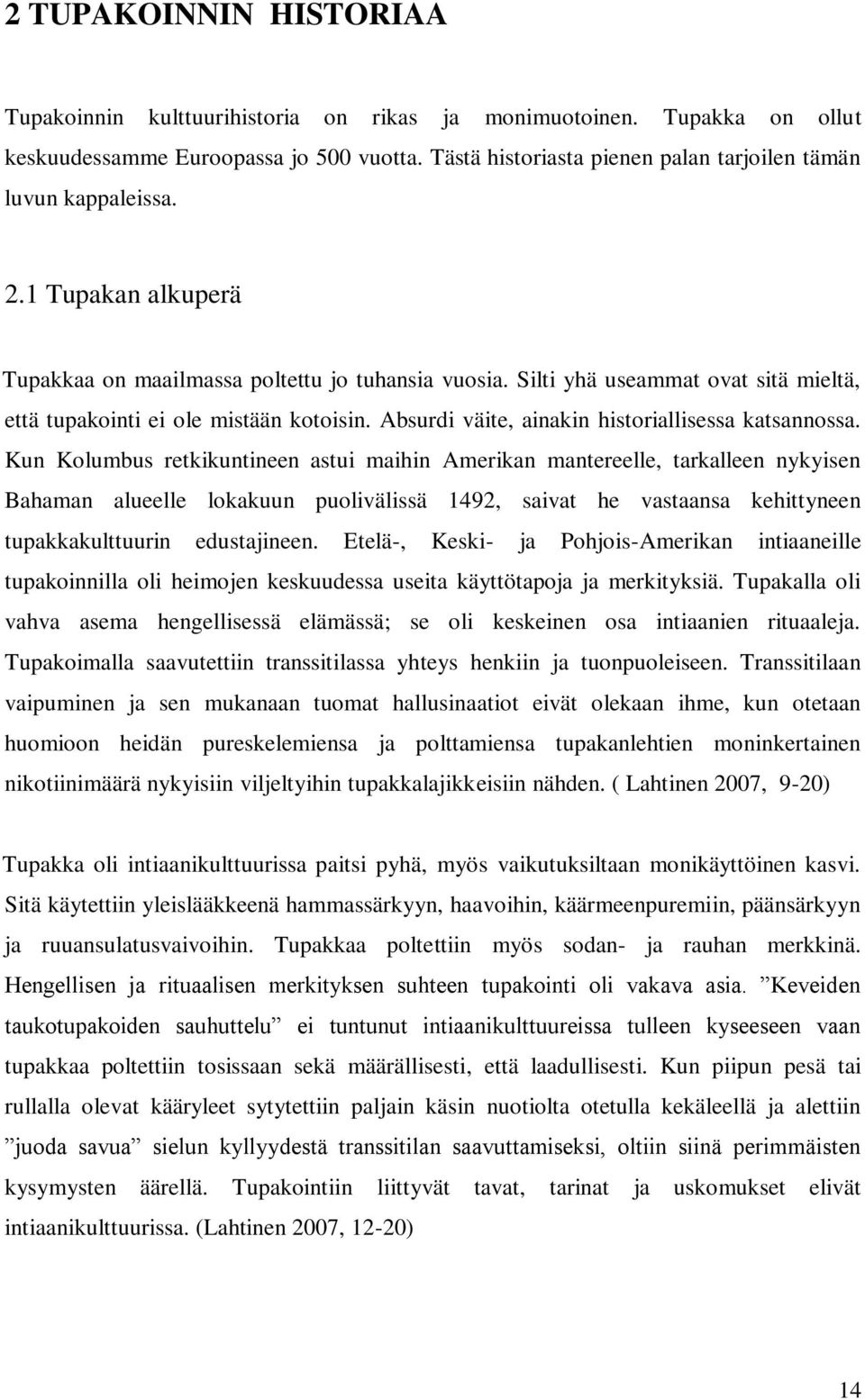 2 TUPAKOINNIN HISTORIAA

Tupakoinnin kulttuurihistoria on rikas ja monimuotoinen. Tupakka on ollut keskuudessamme Euroopassa jo 500 vuotta. Tästä historiasta pienen palan tarjoilen tämän luvun kappaleissa.

2.1 Tupakan alkuperä

Tupakkaa on maailmassa poltettu jo tuhansia vuosia. Silti yhä useammat ovat sitä mieltä, että tupakointi ei ole mistään kotoisin. Absurdi väite, ainakin historiallisessa katsannossa. Kun Kolumbus retkikuntineen astui maihin Amerikan mantereelle, tarkalleen nykyisen Bahaman alueelle lokakuun puolivälissä 1492, saivat he vastaansa kehittyneen tupakkakulttuurin edustajineen. Etelä-, Keski- ja Pohjois-Amerikan intiaaneille tupakoinnilla oli heimojen keskuudessa useita käyttötapoja ja merkityksiä. Tupakalla oli vahva asema hengellisessä elämässä; se oli keskeinen osa intiaanien rituaaleja. Tupakoimalla saavutettiin transsitilassa yhteys henkiin ja tuonpuoleiseen. Transsitilaan vaipuminen ja sen mukanaan tuomat hallusinaatiot eivät olekaan ihme, kun otetaan huomioon heidän pureskelemiensa ja polttamiensa tupakanlehtien moninkertainen nikotiinimäärä nykyisiin viljeltyihin tupakkalajikkeisiin nähden. ( Lahtinen 2007, 9-20)

Tupakka oli intiaanikulttuurissa paitsi pyhä, myös vaikutuksiltaan monikäyttöinen kasvi. Sitä käytettiin yleislääkkeenä hammassärkyyn, haavoihin, käärmeenpuremiin, päänsärkyyn ja ruuansulatusvaivoihin. Tupakkaa poltettiin myös sodan- ja rauhan merkkinä. Hengellisen ja rituaalisen merkityksen suhteen tupakointi oli vakava asia. ”Keveiden taukotupakoiden sauhuttelu” ei tuntunut intiaanikulttuureissa tulleen kyseeseen vaan tupakkaa poltettiin tosissaan sekä määrällisesti, että laadullisesti. Kun piipun pesä tai rullalla olevat kääryleet sytytettiin paljain käsin nuotiolta otetulla kekäleellä ja alettiin ”juoda savua” sielun kyllyydestä transsitilan saavuttamiseksi, oltiin siinä perimmäisten kysymysten äärellä. Tupakointiin liittyvät tavat, tarinat ja uskomukset elivät intiaanikulttuurissa. (Lahtinen 2007, 12-20)

14